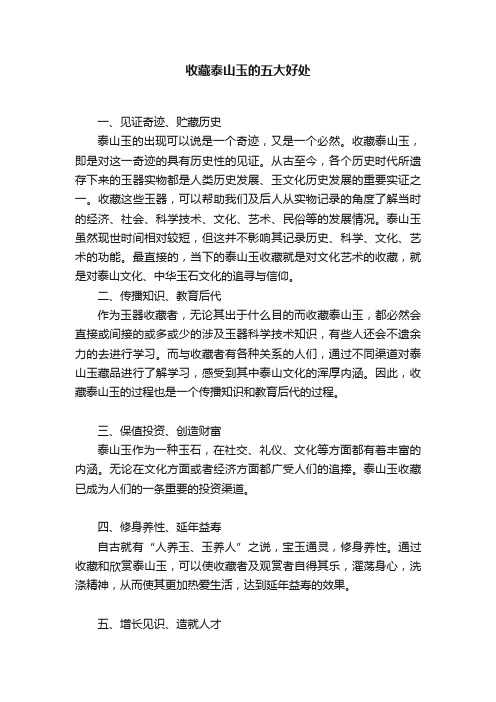 收藏泰山玉的五大好处

一、见证奇迹、贮藏历史

泰山玉的出现可以说是一个奇迹，又是一个必然。收藏泰山玉，即是对这一奇迹的具有历史性的见证。从古至今，各个历史时代所遗存下来的玉器实物都是人类历史发展、玉文化历史发展的重要实证之一。收藏这些玉器，可以帮助我们及后人从实物记录的角度了解当时的经济、社会、科学技术、文化、艺术、民俗等的发展情况。泰山玉虽然现世时间相对较短，但这并不影响其记录历史、科学、文化、艺术的功能。最直接的，当下的泰山玉收藏就是对文化艺术的收藏，就是对泰山文化、中华玉石文化的追寻与信仰。

二、传播知识、教育后代

作为玉器收藏者，无论其出于什么目的而收藏泰山玉，都必然会直接或间接的或多或少的涉及玉器科学技术知识，有些人还会不遗余力的去进行学习。而与收藏者有各种关系的人们，通过不同渠道对泰山玉藏品进行了解学习，感受到其中泰山文化的浑厚内涵。因此，收藏泰山玉的过程也是一个传播知识和教育后代的过程。

三、保值投资、创造财富

泰山玉作为一种玉石，在社交、礼仪、文化等方面都有着丰富的内涵。无论在文化方面或者经济方面都广受人们的追捧。泰山玉收藏已成为人们的一条重要的投资渠道。

四、修身养性、延年益寿

自古就有“人养玉、玉养人”之说，宝玉通灵，修身养性。通过收藏和欣赏泰山玉，可以使收藏者及观赏者自得其乐，濯荡身心，洗涤精神，从而使其更加热爱生活，达到延年益寿的效果。

五、增长见识、造就人才